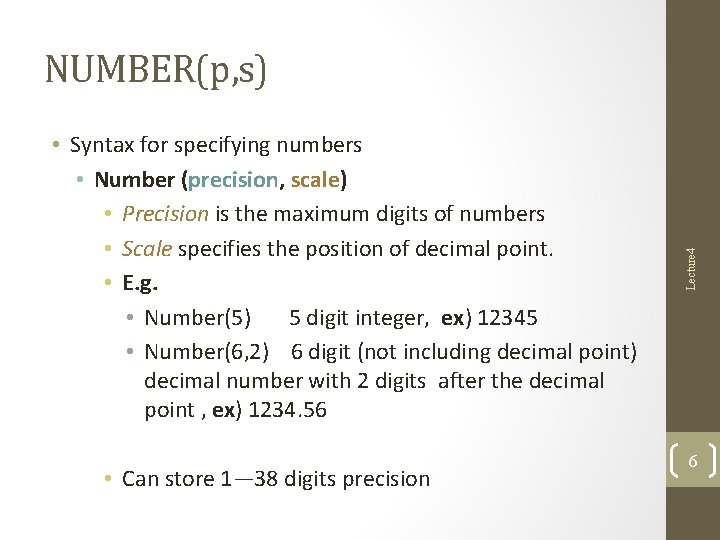 NUMBER(p,s)

• Syntax for specifying numbers
• Number (precision, scale)
• Precision is the maximum digits of numbers
• Scale specifies the position of decimal point.
• E.g.
• Number(5) 5 digit integer, ex) 12345
• Number(6,2) 6 digit (not including decimal point) decimal number with 2 digits after the decimal point , ex) 1234.56

• Can store 1—38 digits precision

Lecture4

6